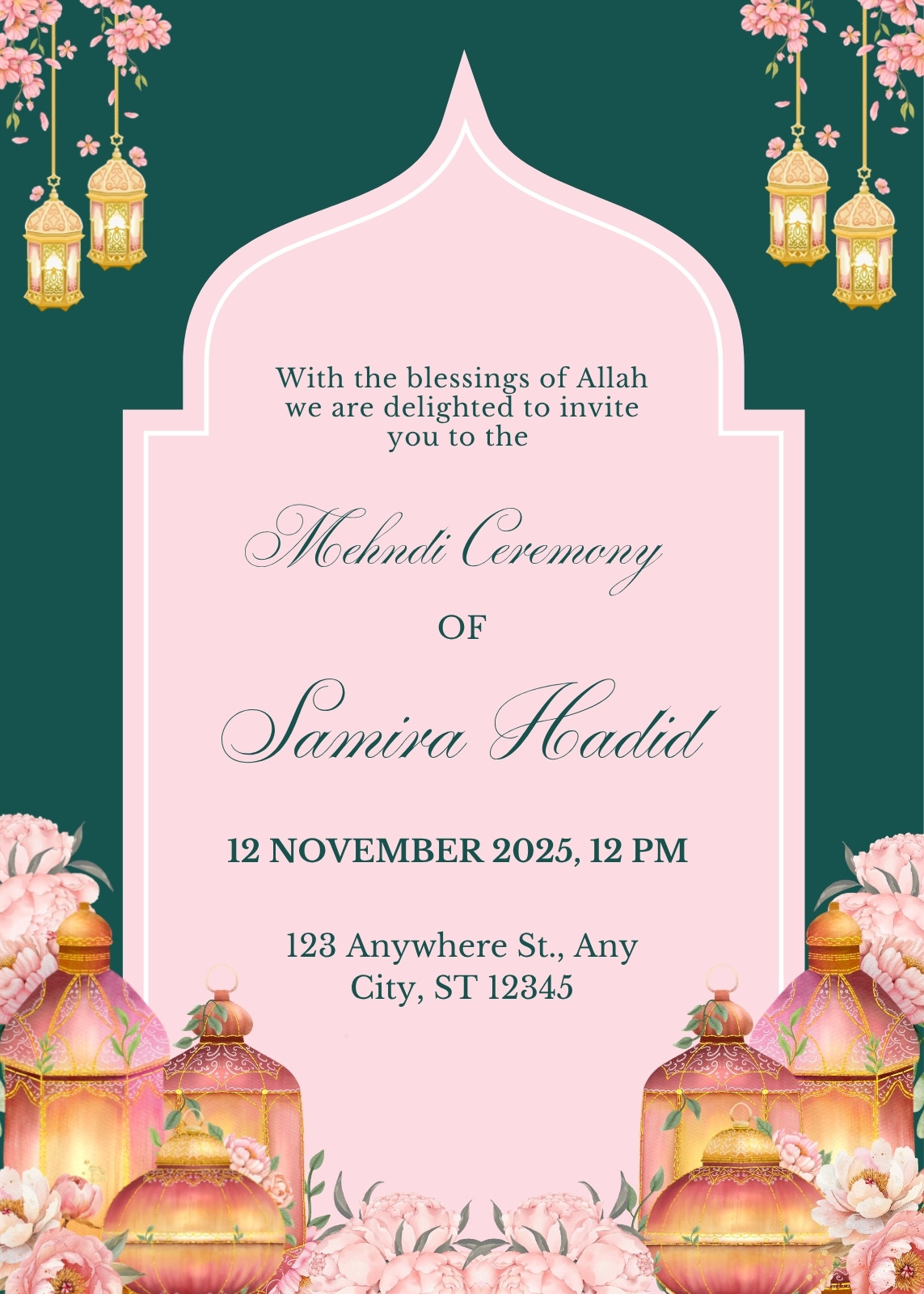 With the blessings of Allah we are delighted to invite you to the

Mehndi Ceremony

OF

Samira Hadid

12 NOVEMBER 2025, 12 PM

123 Anywhere St., Any City, ST 12345